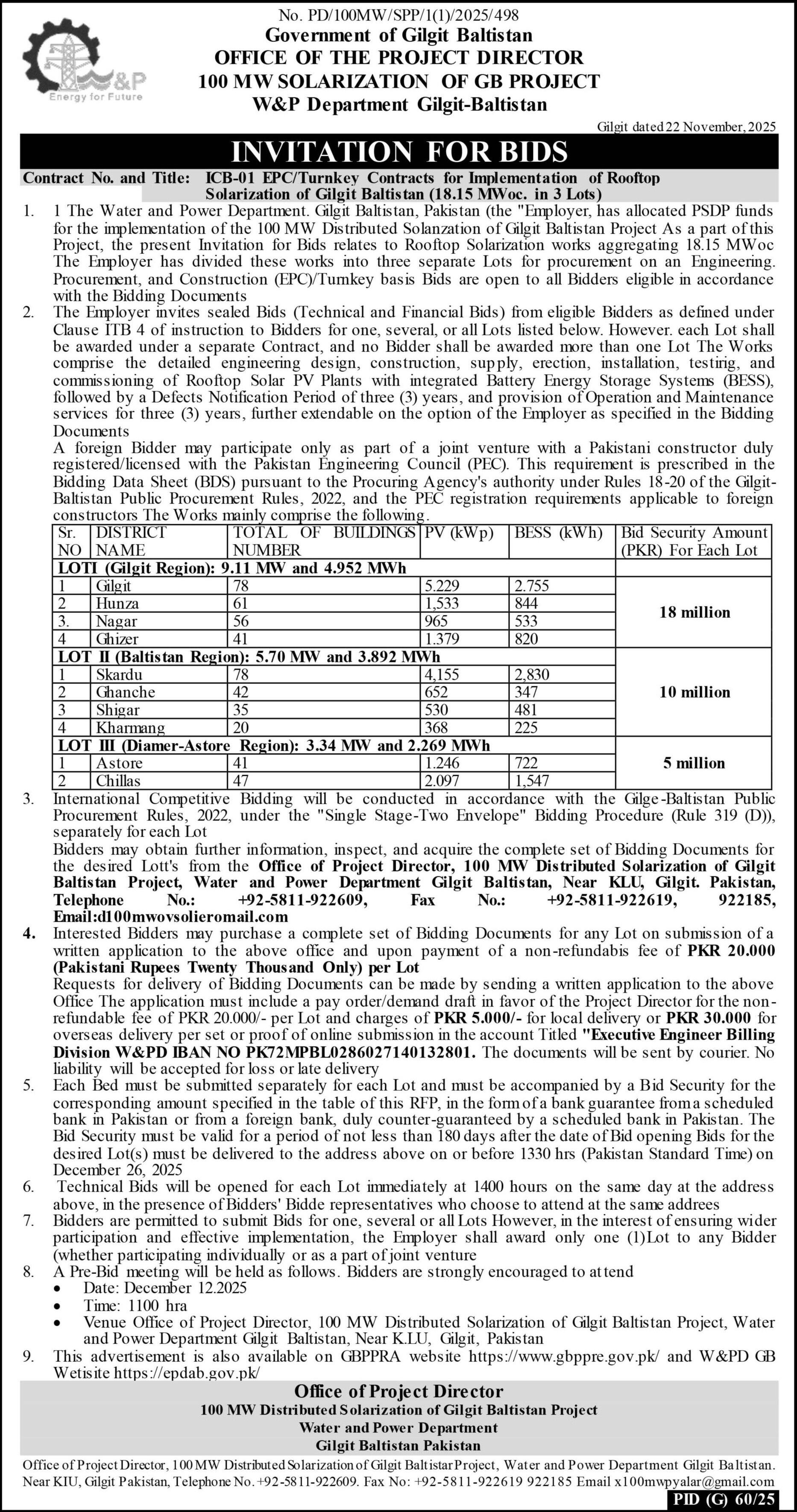 W&P
Energy for Future

No. PD/100MW/SPP/1(1)/2025/498
Government of Gilgit Baltistan
OFFICE OF THE PROJECT DIRECTOR
100 MW SOLARIZATION OF GB PROJECT
W&P Department Gilgit-Baltistan

Gilgit dated 22 November, 2025

INVITATION FOR BIDS

Contract No. and Title: ICB-01 EPC/Turnkey Contracts for Implementation of Rooftop Solarization of Gilgit Baltistan (18.15 MWoc. in 3 Lots)

1. 1 The Water and Power Department. Gilgit Baltistan, Pakistan (the "Employer, has allocated PSDP funds for the implementation of the 100 MW Distributed Solanzation of Gilgit Baltistan Project As a part of this Project, the present Invitation for Bids relates to Rooftop Solarization works aggregating 18.15 MWoc The Employer has divided these works into three separate Lots for procurement on an Engineering. Procurement, and Construction (EPC)/Turnkey basis Bids are open to all Bidders eligible in accordance with the Bidding Documents

2. The Employer invites sealed Bids (Technical and Financial Bids) from eligible Bidders as defined under Clause ITB 4 of instruction to Bidders for one, several, or all Lots listed below. However. each Lot shall be awarded under a separate Contract, and no Bidder shall be awarded more than one Lot The Works comprise the detailed engineering design, construction, supply, erection, installation, testirig, and commissioning of Rooftop Solar PV Plants with integrated Battery Energy Storage Systems (BESS), followed by a Defects Notification Period of three (3) years, and provision of Operation and Maintenance services for three (3) years, further extendable on the option of the Employer as specified in the Bidding Documents

A foreign Bidder may participate only as part of a joint venture with a Pakistani constructor duly registered/licensed with the Pakistan Engineering Council (PEC). This requirement is prescribed in the Bidding Data Sheet (BDS) pursuant to the Procuring Agency's authority under Rules 18-20 of the Gilgit-Baltistan Public Procurement Rules, 2022, and the PEC registration requirements applicable to foreign constructors The Works mainly comprise the following.

| Sr. NO | DISTRICT NAME | TOTAL OF BUILDINGS NUMBER | PV (kWp) | BESS (kWh) | Bid Security Amount (PKR) For Each Lot |
|---|---|---|---|---|---|
| LOTI (Gilgit Region): 9.11 MW and 4.952 MWh | | | | | |
| 1 | Gilgit | 78 | 5.229 | 2.755 | 18 million |
| 2 | Hunza | 61 | 1,533 | 844 | |
| 3. | Nagar | 56 | 965 | 533 | |
| 4 | Ghizer | 41 | 1.379 | 820 | |
| LOT II (Baltistan Region): 5.70 MW and 3.892 MWh | | | | | |
| 1 | Skardu | 78 | 4,155 | 2,830 | 10 million |
| 2 | Ghanche | 42 | 652 | 347 | |
| 3 | Shigar | 35 | 530 | 481 | |
| 4 | Kharmang | 20 | 368 | 225 | |
| LOT III (Diamer-Astore Region): 3.34 MW and 2.269 MWh | | | | | |
| 1 | Astore | 41 | 1.246 | 722 | 5 million |
| 2 | Chillas | 47 | 2.097 | 1,547 | |

3. International Competitive Bidding will be conducted in accordance with the Gilge-Baltistan Public Procurement Rules, 2022, under the "Single Stage-Two Envelope" Bidding Procedure (Rule 319 (D)), separately for each Lot

Bidders may obtain further information, inspect, and acquire the complete set of Bidding Documents for the desired Lott's from the Office of Project Director, 100 MW Distributed Solarization of Gilgit Baltistan Project, Water and Power Department Gilgit Baltistan, Near KLU, Gilgit. Pakistan, Telephone No.: +92-5811-922609, Fax No.: +92-5811-922619, 922185, Email:d100mwovsolieromail.com

4. Interested Bidders may purchase a complete set of Bidding Documents for any Lot on submission of a written application to the above office and upon payment of a non-refundabis fee of PKR 20.000 (Pakistani Rupees Twenty Thousand Only) per Lot

Requests for delivery of Bidding Documents can be made by sending a written application to the above Office The application must include a pay order/demand draft in favor of the Project Director for the non-refundable fee of PKR 20.000/- per Lot and charges of PKR 5.000/- for local delivery or PKR 30.000 for overseas delivery per set or proof of online submission in the account Titled "Executive Engineer Billing Division W&PD IBAN NO PK72MPBL0286027140132801. The documents will be sent by courier. No liability will be accepted for loss or late delivery

5. Each Bed must be submitted separately for each Lot and must be accompanied by a Bid Security for the corresponding amount specified in the table of this RFP, in the form of a bank guarantee from a scheduled bank in Pakistan or from a foreign bank, duly counter-guaranteed by a scheduled bank in Pakistan. The Bid Security must be valid for a period of not less than 180 days after the date of Bid opening Bids for the desired Lot(s) must be delivered to the address above on or before 1330 hrs (Pakistan Standard Time) on December 26, 2025

6. Technical Bids will be opened for each Lot immediately at 1400 hours on the same day at the address above, in the presence of Bidders' Bidde representatives who choose to attend at the same addrees

7. Bidders are permitted to submit Bids for one, several or all Lots However, in the interest of ensuring wider participation and effective implementation, the Employer shall award only one (1)Lot to any Bidder (whether participating individually or as a part of joint venture

8. A Pre-Bid meeting will be held as follows. Bidders are strongly encouraged to attend
• Date: December 12.2025
• Time: 1100 hra
• Venue Office of Project Director, 100 MW Distributed Solarization of Gilgit Baltistan Project, Water and Power Department Gilgit Baltistan, Near K.LU, Gilgit, Pakistan

9. This advertisement is also available on GBPPRA website https://www.gbppre.gov.pk/ and W&PD GB Wetisite https://epdab.gov.pk/

Office of Project Director
100 MW Distributed Solarization of Gilgit Baltistan Project
Water and Power Department
Gilgit Baltistan Pakistan

Office of Project Director, 100 MW Distributed Solarization of Gilgit Baltistar Project, Water and Power Department Gilgit Baltistan. Near KIU, Gilgit Pakistan, Telephone No. +92-5811-922609. Fax No: +92-5811-922619 922185 Email x100mwpyalar@gmail.com

PID (G) 60/25